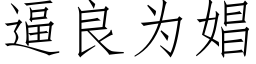 逼良为娼